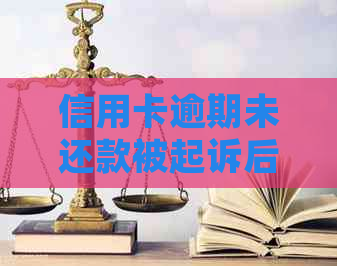 信用卡逾期未还款被起诉后